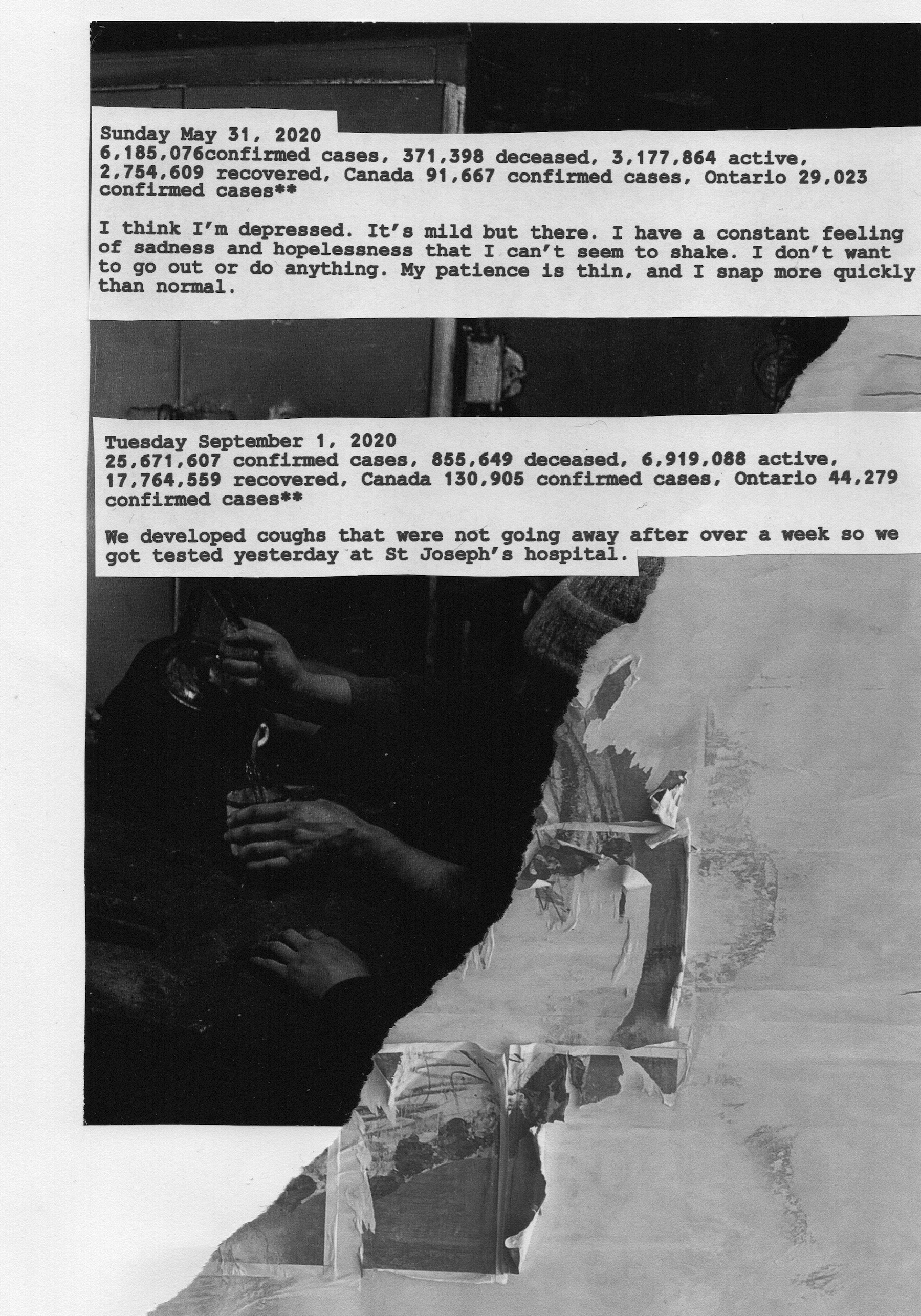 Sunday May 31, 2020
6,185,076confirmed cases, 371,398 deceased, 3,177,864 active, 2,754,609 recovered, Canada 91,667 confirmed cases, Ontario 29,023 confirmed cases**

I think I'm depressed. It's mild but there. I have a constant feeling of sadness and hopelessness that I can't seem to shake. I don't want to go out or do anything. My patience is thin, and I snap more quickly than normal.

Tuesday September 1, 2020
25,671,607 confirmed cases, 855,649 deceased, 6,919,088 active, 17,764,559 recovered, Canada 130,905 confirmed cases, Ontario 44,279 confirmed cases**

We developed coughs that were not going away after over a week so we got tested yesterday at St Joseph's hospital.